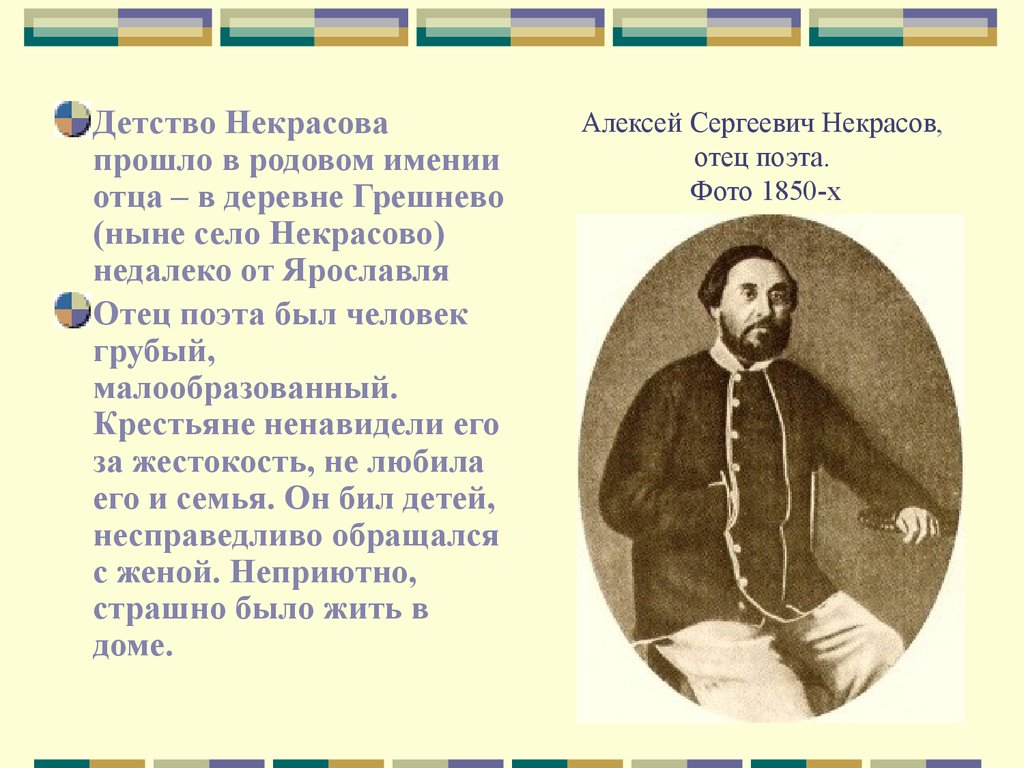 Детство Некрасова прошло в родовом имении отца – в деревне Грешнево (ныне село Некрасово) недалеко от Ярославля

Отец поэта был человек грубый, малообразованный. Крестьяне ненавидели его за жестокость, не любила его и семья. Он бил детей, несправедливо обращался с женой. Неприютно, страшно было жить в доме.

Алексей Сергеевич Некрасов, отец поэта. Фото 1850-х